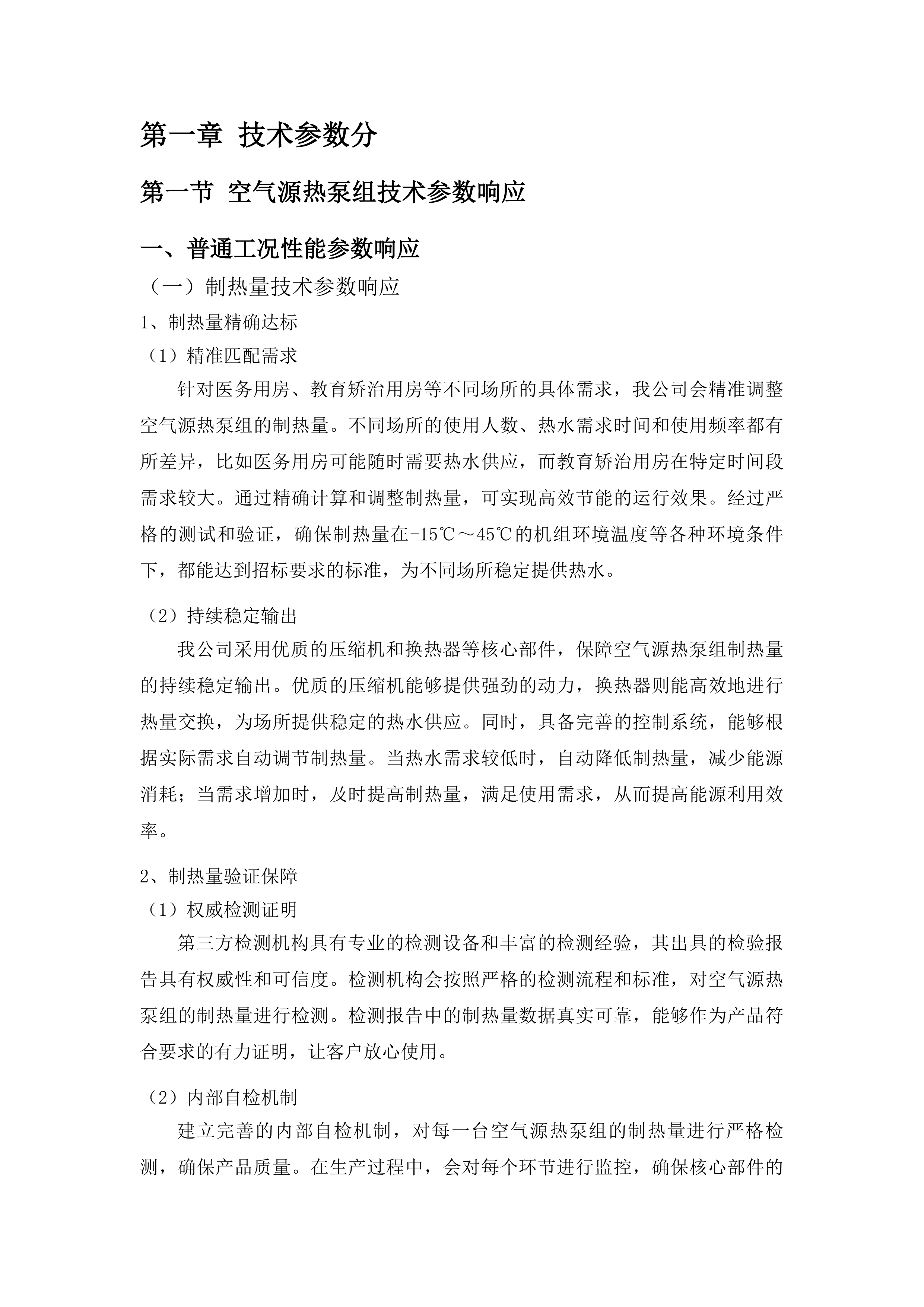 第一章 技术参数分

第一节 空气源热泵组技术参数响应

一、普通工况性能参数响应

（一）制热量技术参数响应

1、制热量精确达标

（1）精准匹配需求

针对医务用房、教育矫治用房等不同场所的具体需求，我公司会精准调整空气源热泵组的制热量。不同场所的使用人数、热水需求时间和使用频率都有所差异，比如医务用房可能随时需要热水供应，而教育矫治用房在特定时间段需求较大。通过精确计算和调整制热量，可实现高效节能的运行效果。经过严格的测试和验证，确保制热量在-15℃～45℃的机组环境温度等各种环境条件下，都能达到招标要求的标准，为不同场所稳定提供热水。

（2）持续稳定输出

我公司采用优质的压缩机和换热器等核心部件，保障空气源热泵组制热量的持续稳定输出。优质的压缩机能够提供强劲的动力，换热器则能高效地进行热量交换，为场所提供稳定的热水供应。同时，具备完善的控制系统，能够根据实际需求自动调节制热量。当热水需求较低时，自动降低制热量，减少能源消耗；当需求增加时，及时提高制热量，满足使用需求，从而提高能源利用效率。

2、制热量验证保障

（1）权威检测证明

第三方检测机构具有专业的检测设备和丰富的检测经验，其出具的检验报告具有权威性和可信度。检测机构会按照严格的检测流程和标准，对空气源热泵组的制热量进行检测。检测报告中的制热量数据真实可靠，能够作为产品符合要求的有力证明，让客户放心使用。

（2）内部自检机制

建立完善的内部自检机制，对每一台空气源热泵组的制热量进行严格检测，确保产品质量。在生产过程中，会对每个环节进行监控，确保核心部件的